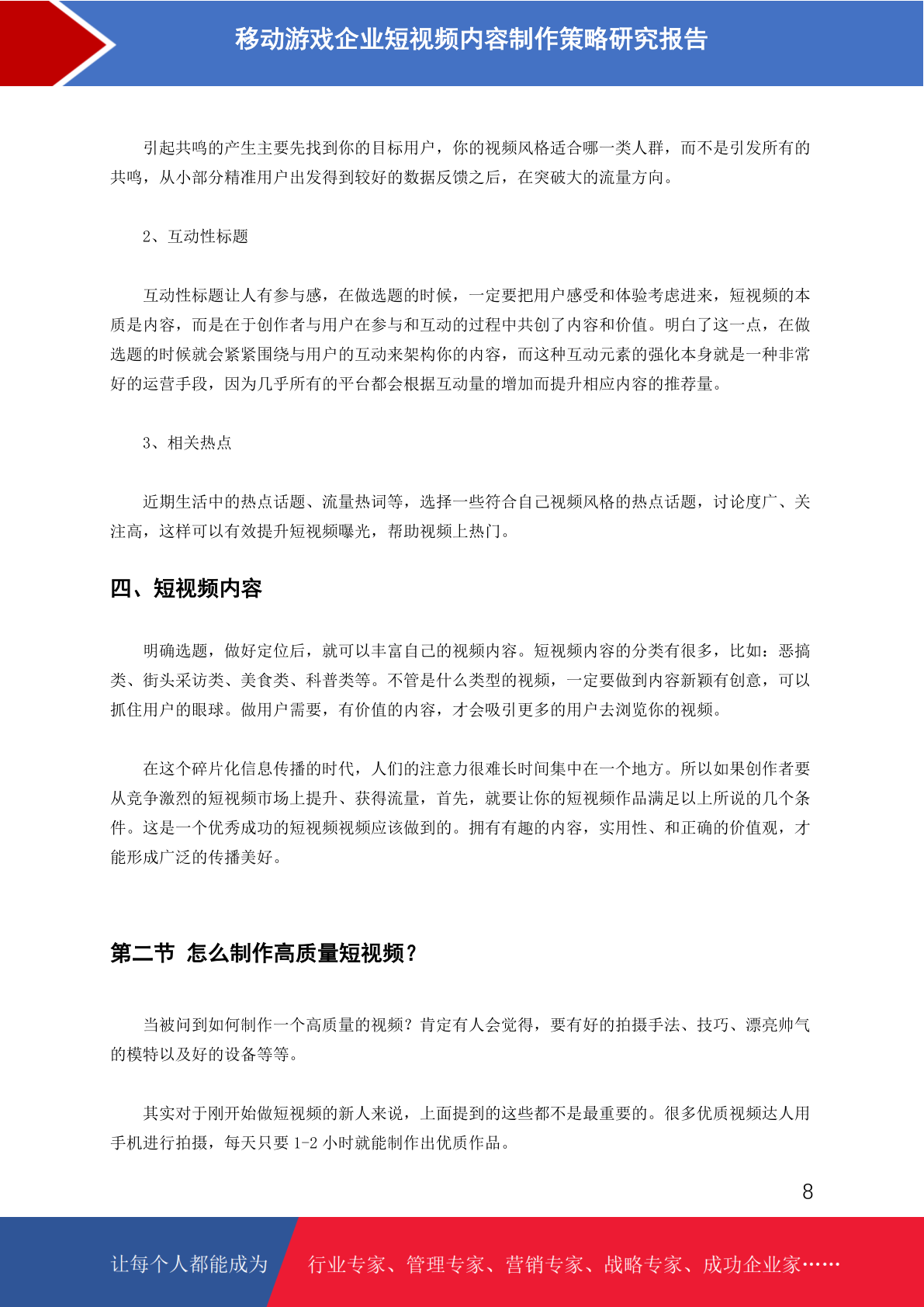 移动游戏企业短视频内容制作策略研究报告

引起共鸣的产生主要先找到你的目标用户，你的视频风格适合哪一类人群，而不是引发所有的共鸣，从小部分精准用户出发得到较好的数据反馈之后，在突破大的流量方向。

2、互动性标题

互动性标题让人有参与感，在做选题的时候，一定要把用户感受和体验考虑进来，短视频的本质是内容，而是在于创作者与用户在参与和互动的过程中共创了内容和价值。明白了这一点，在做选题的时候就会紧紧围绕与用户的互动来架构你的内容，而这种互动元素的强化本身就是一种非常好的运营手段，因为几乎所有的平台都会根据互动量的增加而提升相应内容的推荐量。

3、相关热点

近期生活中的热点话题、流量热词等，选择一些符合自己视频风格的热点话题，讨论度广、关注高，这样可以有效提升短视频曝光，帮助视频上热门。

四、短视频内容

明确选题，做好定位后，就可以丰富自己的视频内容。短视频内容的分类有很多，比如：恶搞类、街头采访类、美食类、科普类等。不管是什么类型的视频，一定要做到内容新颖有创意，可以抓住用户的眼球。做用户需要，有价值的内容，才会吸引更多的用户去浏览你的视频。

在这个碎片化信息传播的时代，人们的注意力很难长时间集中在一个地方。所以如果创作者要从竞争激烈的短视频市场上提升、获得流量，首先，就要让你的短视频作品满足以上所说的几个条件。这是一个优秀成功的短视频视频应该做到的。拥有有趣的内容，实用性、和正确的价值观，才能形成广泛的传播美好。

第二节 怎么制作高质量短视频？

当被问到如何制作一个高质量的视频？肯定有人会觉得，要有好的拍摄手法、技巧、漂亮帅气的模特以及好的设备等等。

其实对于刚开始做短视频的新人来说，上面提到的这些都不是最重要的。很多优质视频达人用手机进行拍摄，每天只要 1-2 小时就能制作出优质作品。

8

让每个人都能成为 行业专家、管理专家、营销专家、战略专家、成功企业家……